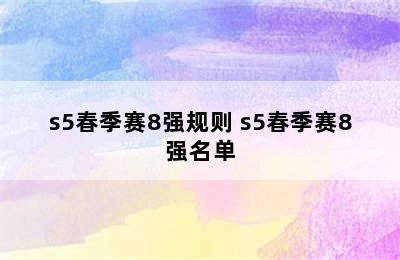 s5春季赛8强规则 s5春季赛8强名单